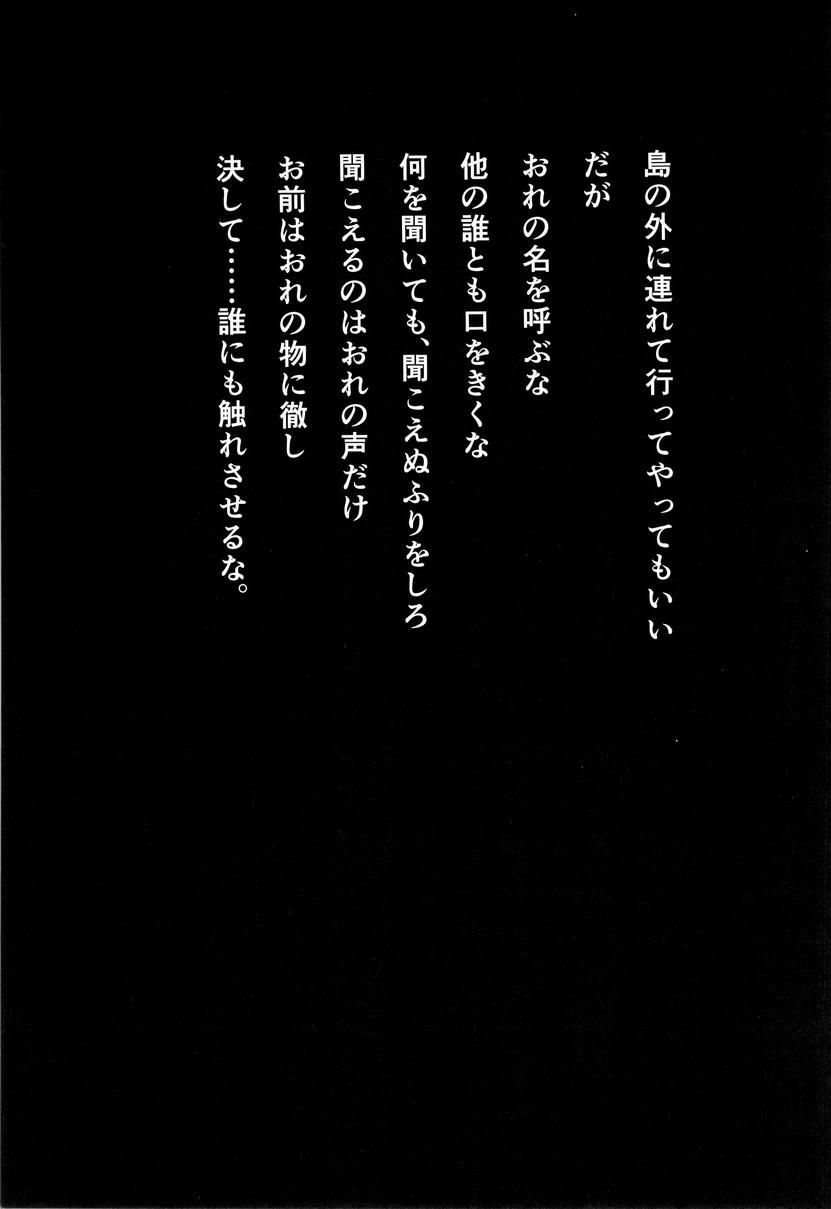 島の外に連れて行ってやってもいい
だが
おれの名を呼ぶな
他の誰とも口をきくな
何を聞いても、聞こえぬふりをしろ
聞こえるのはおれの声だけ
お前はおれの物に徹し
決して……誰にも触れさせるな。